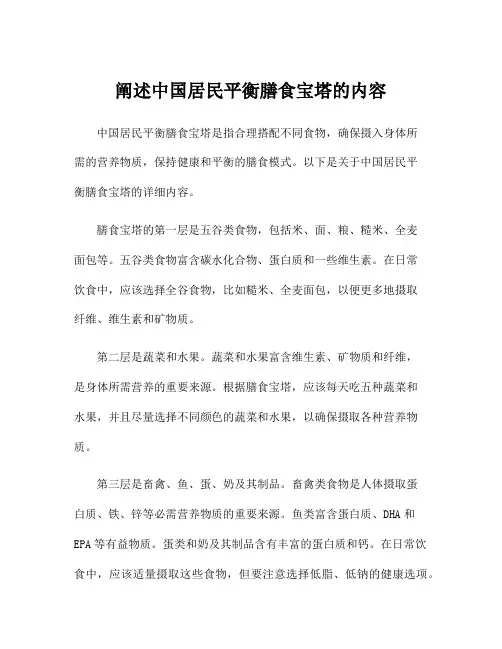 阐述中国居民平衡膳食宝塔的内容

中国居民平衡膳食宝塔是指合理搭配不同食物，确保摄入身体所需的营养物质，保持健康和平衡的膳食模式。以下是关于中国居民平衡膳食宝塔的详细内容。

膳食宝塔的第一层是五谷类食物，包括米、面、粮、糙米、全麦面包等。五谷类食物富含碳水化合物、蛋白质和一些维生素。在日常饮食中，应该选择全谷食物，比如糙米、全麦面包，以便更多地摄取纤维、维生素和矿物质。

第二层是蔬菜和水果。蔬菜和水果富含维生素、矿物质和纤维，是身体所需营养的重要来源。根据膳食宝塔，应该每天吃五种蔬菜和水果，并且尽量选择不同颜色的蔬菜和水果，以确保摄取各种营养物质。

第三层是畜禽、鱼、蛋、奶及其制品。畜禽类食物是人体摄取蛋白质、铁、锌等必需营养物质的重要来源。鱼类富含蛋白质、DHA 和 EPA 等有益物质。蛋类和奶及其制品含有丰富的蛋白质和钙。在日常饮食中，应该适量摄取这些食物，但要注意选择低脂、低钠的健康选项。